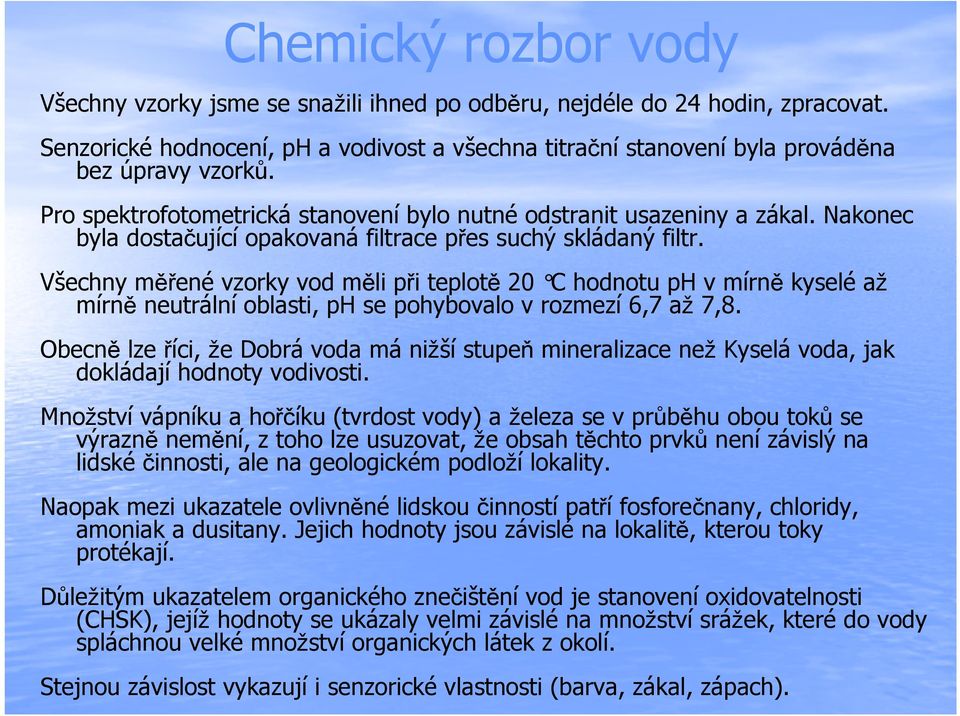 Chemický rozbor vody

Všechny vzorky jsme se snažili ihned po odběru, nejdéle do 24 hodin, zpracovat.

Senzorické hodnocení, pH a vodivost a všechna titrační stanovení byla prováděna bez úpravy vzorků.

Pro spektrofotometrická stanovení bylo nutné odstranit usazeniny a zákal. Nakonec byla dostačující opakovaná filtrace přes suchý skládaný filtr.

Všechny měřené vzorky vod měli při teplotě 20 °C hodnotu pH v mírně kyselé až mírně neutrální oblasti, pH se pohybovalo v rozmezí 6,7 až 7,8.

Obecně lze říci, že Dobrá voda má nižší stupeň mineralizace než Kyselá voda, jak dokládají hodnoty vodivosti.

Množství vápníku a hořčíku (tvrdost vody) a železa se v průběhu obou toků se výrazně nemění, z toho lze usuzovat, že obsah těchto prvků není závislý na lidské činnosti, ale na geologickém podloží lokality.

Naopak mezi ukazatele ovlivněné lidskou činností patří fosforečnany, chloridy, amoniak a dusitany. Jejich hodnoty jsou závislé na lokalitě, kterou toky protékají.

Důležitým ukazatelem organického znečištění vod je stanovení oxidovatelnosti (CHSK), jejíž hodnoty se ukázaly velmi závislé na množství srážek, které do vody spláchnou velké množství organických látek z okolí.

Stejnou závislost vykazují i senzorické vlastnosti (barva, zákal, zápach).